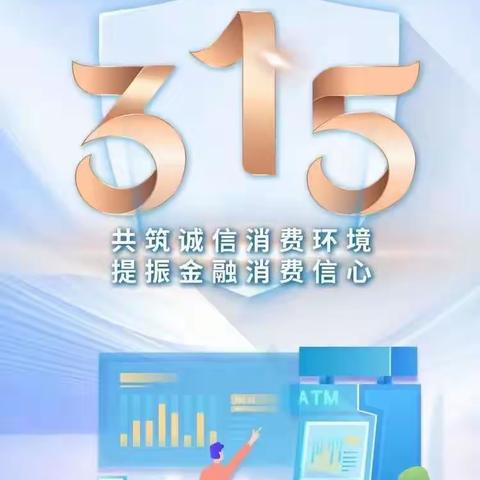 315

共筑诚信消费环境
提振金融消费信心

ATM